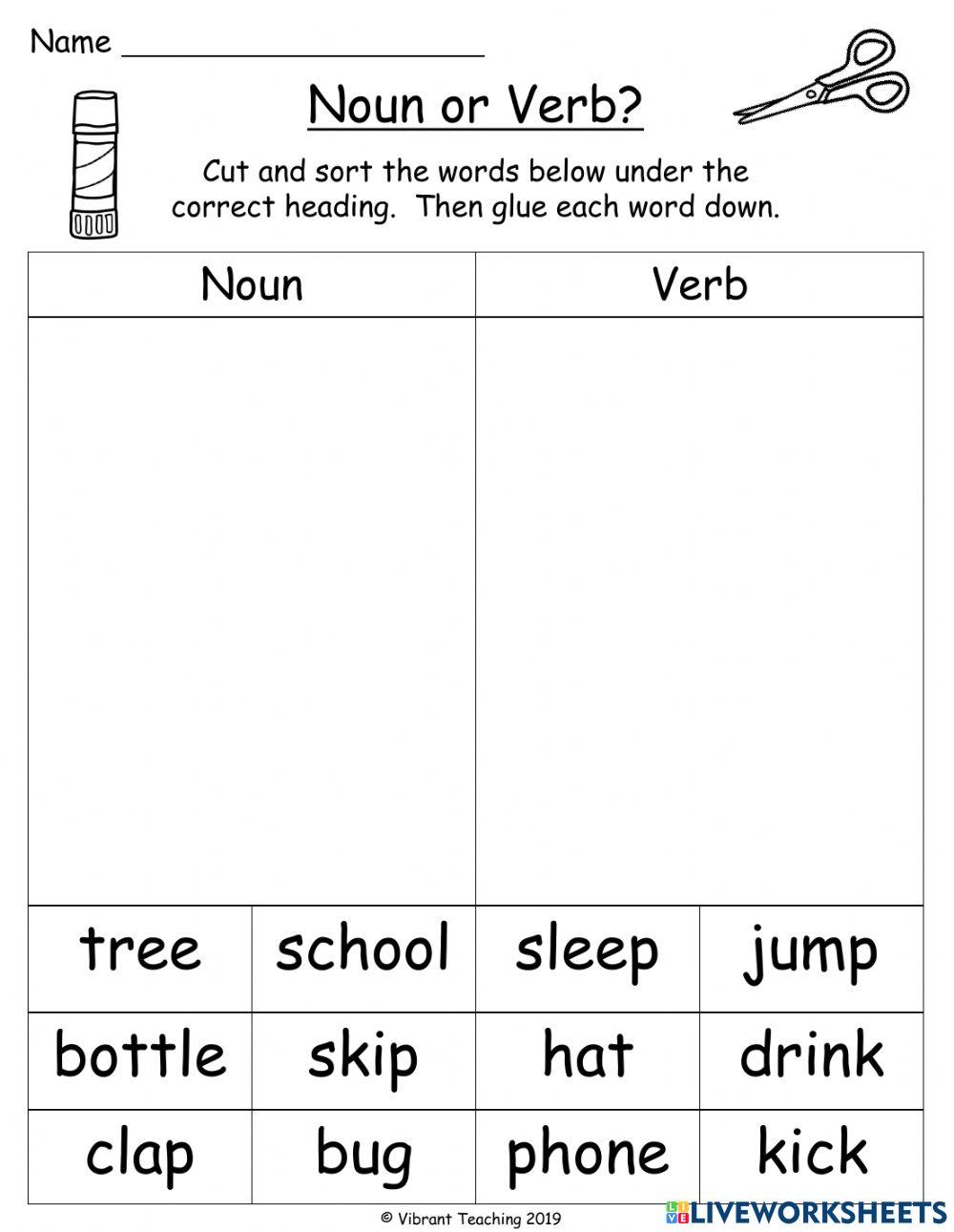 Name ____

Noun or Verb?

Cut and sort the words below under the correct heading. Then glue each word down.

| Noun | Verb |
|---|---|
| | |

| tree | school | sleep | jump |
|---|---|---|---|
| bottle | skip | hat | drink |
| clap | bug | phone | kick |

© Vibrant Teaching 2019

LIVEWORKSHEETS